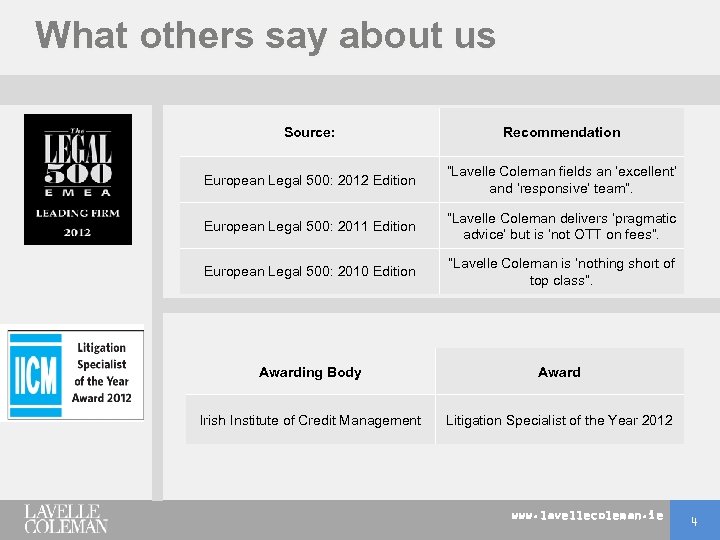 What others say about us

The
LEGAL
500
EMEA
LEADING FIRM
2012

| Source: | Recommendation |
|---|---|
| European Legal 500: 2012 Edition | "Lavelle Coleman fields an 'excellent' and 'responsive' team". |
| European Legal 500: 2011 Edition | "Lavelle Coleman delivers 'pragmatic advice' but is 'not OTT on fees". |
| European Legal 500: 2010 Edition | "Lavelle Coleman is 'nothing short of top class". |

IICM
Litigation Specialist of the Year Award 2012

| Awarding Body | Award |
|---|---|
| Irish Institute of Credit Management | Litigation Specialist of the Year 2012 |

LAVELLE COLEMAN

www.lavellecoleman.ie

4